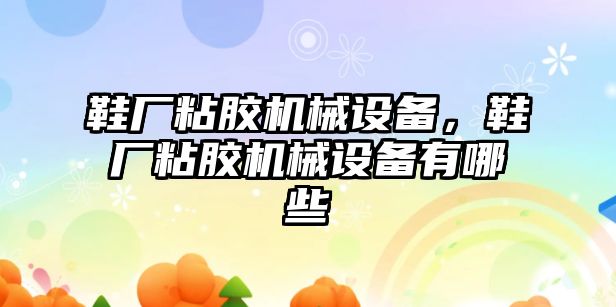 鞋厂粘胶机械设备，鞋厂粘胶机械设备有哪些